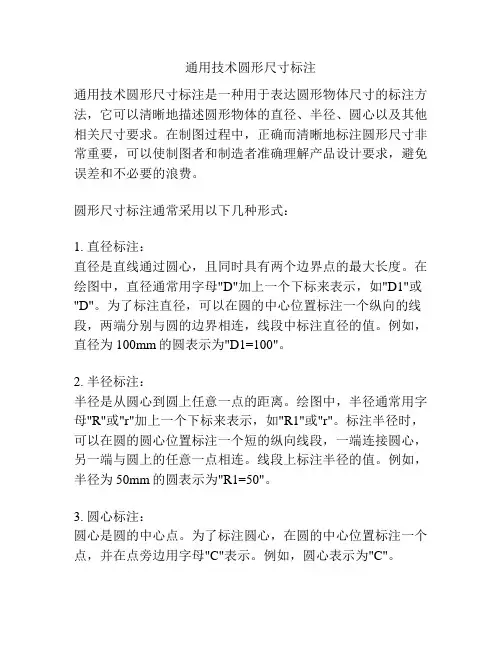 通用技术圆形尺寸标注

通用技术圆形尺寸标注是一种用于表达圆形物体尺寸的标注方法，它可以清晰地描述圆形物体的直径、半径、圆心以及其他相关尺寸要求。在制图过程中，正确而清晰地标注圆形尺寸非常重要，可以使制图者和制造者准确理解产品设计要求，避免误差和不必要的浪费。

圆形尺寸标注通常采用以下几种形式：

1. 直径标注：
直径是直线通过圆心，且同时具有两个边界点的最大长度。在绘图中，直径通常用字母"D"加上一个下标来表示，如"D1"或"D"。为了标注直径，可以在圆的中心位置标注一个纵向的线段，两端分别与圆的边界相连，线段中标注直径的值。例如，直径为 100mm 的圆表示为"D1=100"。

2. 半径标注：
半径是从圆心到圆上任意一点的距离。绘图中，半径通常用字母"R"或"r"加上一个下标来表示，如"R1"或"r"。标注半径时，可以在圆的圆心位置标注一个短的纵向线段，一端连接圆心，另一端与圆上的任意一点相连。线段上标注半径的值。例如，半径为 50mm 的圆表示为"R1=50"。

3. 圆心标注：
圆心是圆的中心点。为了标注圆心，在圆的中心位置标注一个点，并在点旁边用字母"C"表示。例如，圆心表示为"C"。